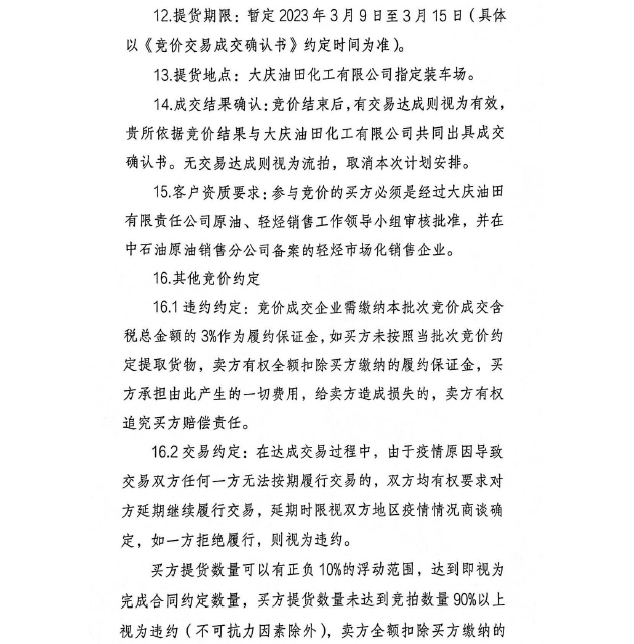 12.提货期限：暂定 2023 年 3 月 9 日至 3 月 15 日（具体以《竞价交易成交确认书》约定时间为准）。

13.提货地点：大庆油田化工有限公司指定装车场。

14.成交结果确认：竞价结束后，有交易达成则视为有效，贵所依据竞价结果与大庆油田化工有限公司共同出具成交确认书。无交易达成则视为流拍，取消本次计划安排。

15.客户资质要求：参与竞价的买方必须是经过大庆油田有限责任公司原油、轻烃销售工作领导小组审核批准，并在中石油原油销售分公司备案的轻烃市场化销售企业。

16.其他竞价约定

16.1 违约约定：竞价成交企业需缴纳本批次竞价成交含税总金额的 3%作为履约保证金，如买方未按照当批次竞价约定提取货物，卖方有权全额扣除买方缴纳的履约保证金，买方承担由此产生的一切费用，给卖方造成损失的，卖方有权追究买方赔偿责任。

16.2 交易约定：在达成交易过程中，由于疫情原因导致交易双方任何一方无法按期履行交易的，双方均有权要求对方延期继续履行交易，延期时限视双方地区疫情情况商谈确定，如一方拒绝履行，则视为违约。

买方提货数量可以有正负 10%的浮动范围，达到即视为完成合同约定数量，买方提货数量未达到竞拍数量 90%以上视为违约（不可抗力因素除外），卖方全额扣除买方缴纳的